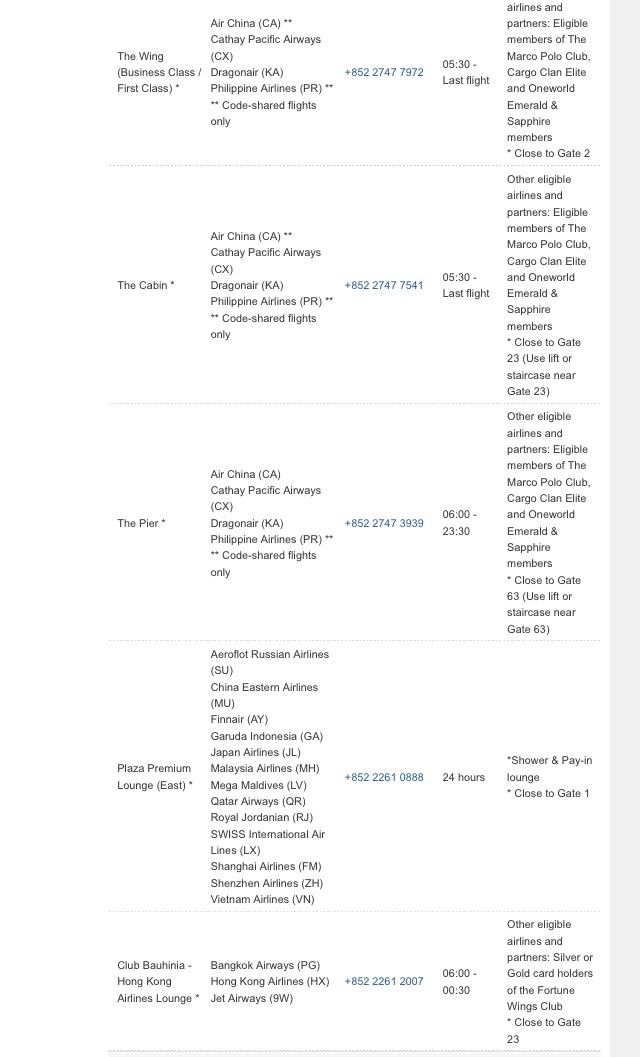 | | | | | |
|---|---|---|---|---|
| The Wing (Business Class / First Class) * | Air China (CA) ** Cathay Pacific Airways (CX) Dragonair (KA) Philippine Airlines (PR) ** ** Code-shared flights only | +852 2747 7972 | 05:30 - Last flight | airlines and partners: Eligible members of The Marco Polo Club, Cargo Clan Elite and Oneworld Emerald & Sapphire members * Close to Gate 2 |
| The Cabin * | Air China (CA) ** Cathay Pacific Airways (CX) Dragonair (KA) Philippine Airlines (PR) ** ** Code-shared flights only | +852 2747 7541 | 05:30 - Last flight | Other eligible airlines and partners: Eligible members of The Marco Polo Club, Cargo Clan Elite and Oneworld Emerald & Sapphire members * Close to Gate 23 (Use lift or staircase near Gate 23) |
| The Pier * | Air China (CA) Cathay Pacific Airways (CX) Dragonair (KA) Philippine Airlines (PR) ** ** Code-shared flights only | +852 2747 3939 | 06:00 - 23:30 | Other eligible airlines and partners: Eligible members of The Marco Polo Club, Cargo Clan Elite and Oneworld Emerald & Sapphire members * Close to Gate 63 (Use lift or staircase near Gate 63) |
| Plaza Premium Lounge (East) * | Aeroflot Russian Airlines (SU) China Eastern Airlines (MU) Finnair (AY) Garuda Indonesia (GA) Japan Airlines (JL) Malaysia Airlines (MH) Mega Maldives (LV) Qatar Airways (QR) Royal Jordanian (RJ) SWISS International Air Lines (LX) Shanghai Airlines (FM) Shenzhen Airlines (ZH) Vietnam Airlines (VN) | +852 2261 0888 | 24 hours | *Shower & Pay-in lounge * Close to Gate 1 |
| Club Bauhinia - Hong Kong Airlines Lounge * | Bangkok Airways (PG) Hong Kong Airlines (HX) Jet Airways (9W) | +852 2261 2007 | 06:00 - 00:30 | Other eligible airlines and partners: Silver or Gold card holders of the Fortune Wings Club * Close to Gate 23 |